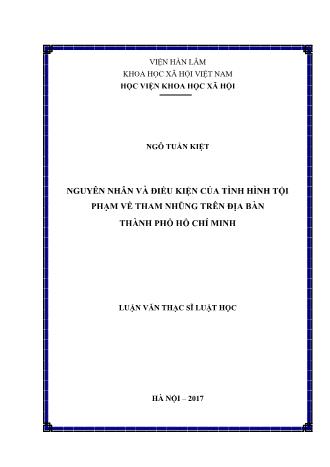 VIỆN HÀN LÂM
KHOA HỌC XÃ HỘI VIỆT NAM
HỌC VIỆN KHOA HỌC XÃ HỘI

NGÔ TUẤN KIỆT

NGUYÊN NHÂN VÀ ĐIỀU KIỆN CỦA TÌNH HÌNH TỘI PHẠM VỀ THAM NHŨNG TRÊN ĐỊA BÀN THÀNH PHỐ HỒ CHÍ MINH

LUẬN VĂN THẠC SĨ LUẬT HỌC

HÀ NỘI – 2017